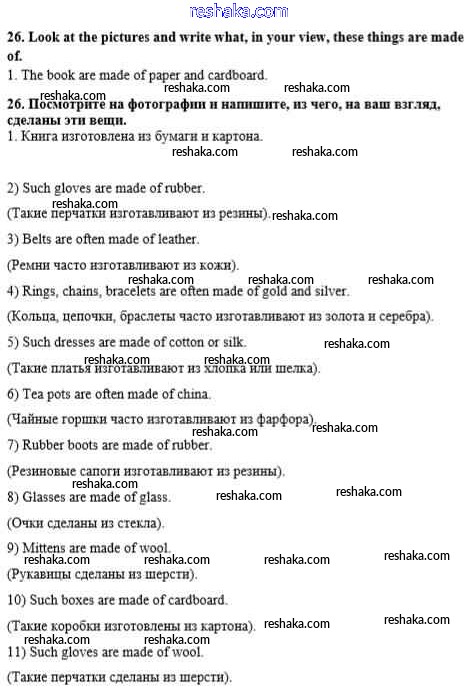 reshaka.com

26. Look at the pictures and write what, in your view, these things are made of.

1. The book are made of paper and cardboard.

reshaka.com reshaka.com reshaka.com

26. Посмотрите на фотографии и напишите, из чего, на ваш взгляд, сделаны эти вещи.

1. Книга изготовлена из бумаги и картона.

reshaka.com reshaka.com

2) Such gloves are made of rubber.

reshaka.com

(Такие перчатки изготавливают из резины). reshaka.com

3) Belts are often made of leather.

(Ремни часто изготавливают из кожи).

reshaka.com reshaka.com reshaka.com

4) Rings, chains, bracelets are often made of gold and silver.

(Кольца, цепочки, браслеты часто изготавливают из золота и серебра).

5) Such dresses are made of cotton or silk. reshaka.com

reshaka.com reshaka.com

(Такие платья изготавливают из хлопка или шелка).

6) Tea pots are often made of china.

(Чайные горшки часто изготавливают из фарфора). reshaka.com

reshaka.com

7) Rubber boots are made of rubber.

(Резиновые сапоги изготавливают из резины).

reshaka.com

8) Glasses are made of glass. reshaka.com reshaka.com

(Очки сделаны из стекла).

9) Mittens are made of wool.

reshaka.com reshaka.com reshaka.com reshaka.com

(Рукавицы сделаны из шерсти).

10) Such boxes are made of cardboard.

(Такие коробки изготовлены из картона). reshaka.com reshaka.com

reshaka.com reshaka.com

11) Such gloves are made of wool.

(Такие перчатки сделаны из шерсти).